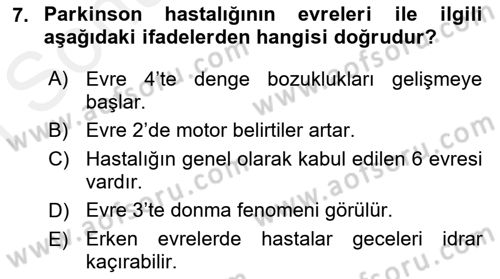 7. Parkinson hastalığının evreleri ile ilgili aşağıdaki ifadelerden hangisi doğrudur?

A) Evre 4'te denge bozuklukları gelişmeye başlar.
B) Evre 2'de motor belirtiler artar.
C) Hastalığın genel olarak kabul edilen 6 evresi vardır.
D) Evre 3'te donma fenomeni görülür.
E) Erken evrelerde hastalar geceleri idrar kaçırabilir.

www.aofsoru.com